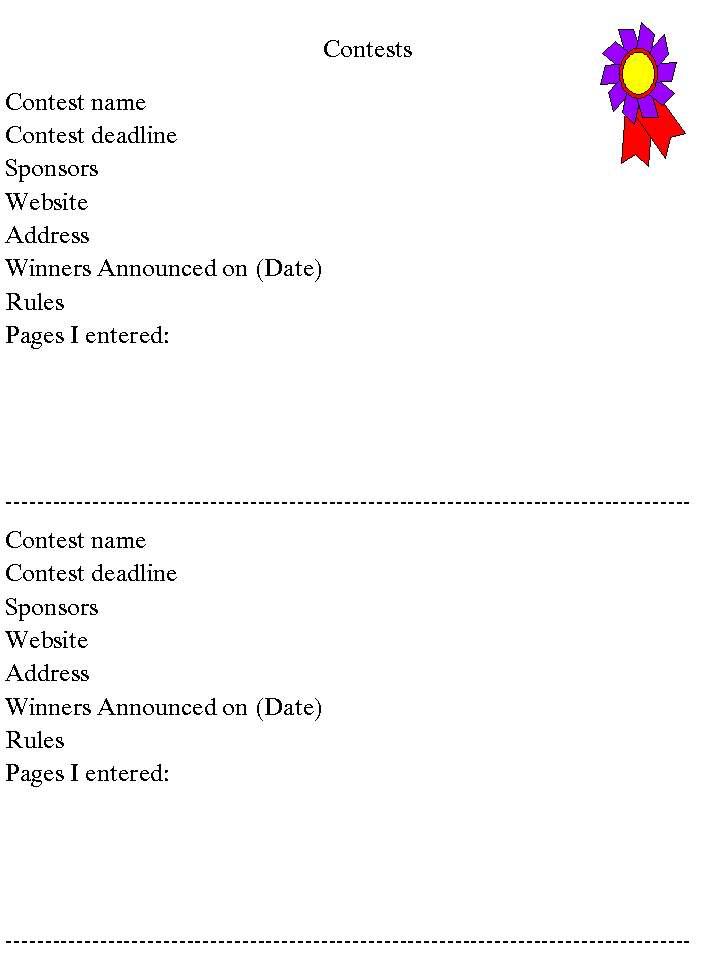 Contests

Contest name
Contest deadline
Sponsors
Website
Address
Winners Announced on (Date)
Rules
Pages I entered:

--------------------------------------------------------------------------------

Contest name
Contest deadline
Sponsors
Website
Address
Winners Announced on (Date)
Rules
Pages I entered:

--------------------------------------------------------------------------------